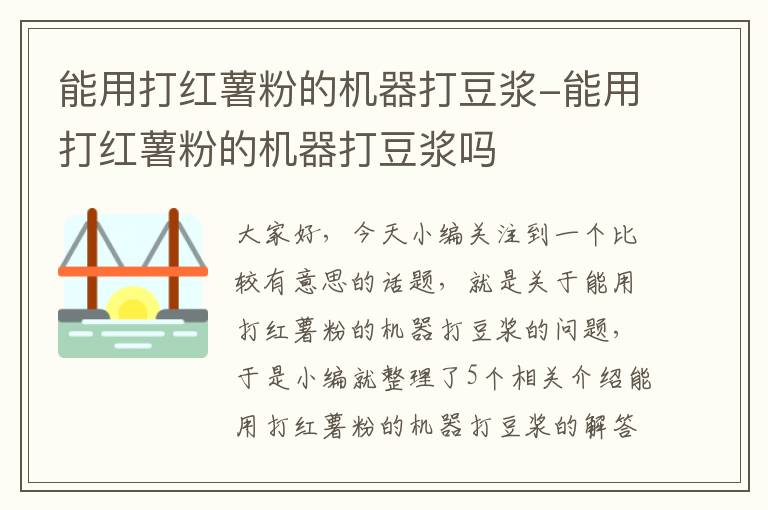 能用打红薯粉的机器打豆浆-能用打红薯粉的机器打豆浆吗

大家好，今天小编关注到一个比较有意思的话题，就是关于能用打红薯粉的机器打豆浆的问题，于是小编就整理了5个相关介绍能用打红薯粉的机器打豆浆的解答